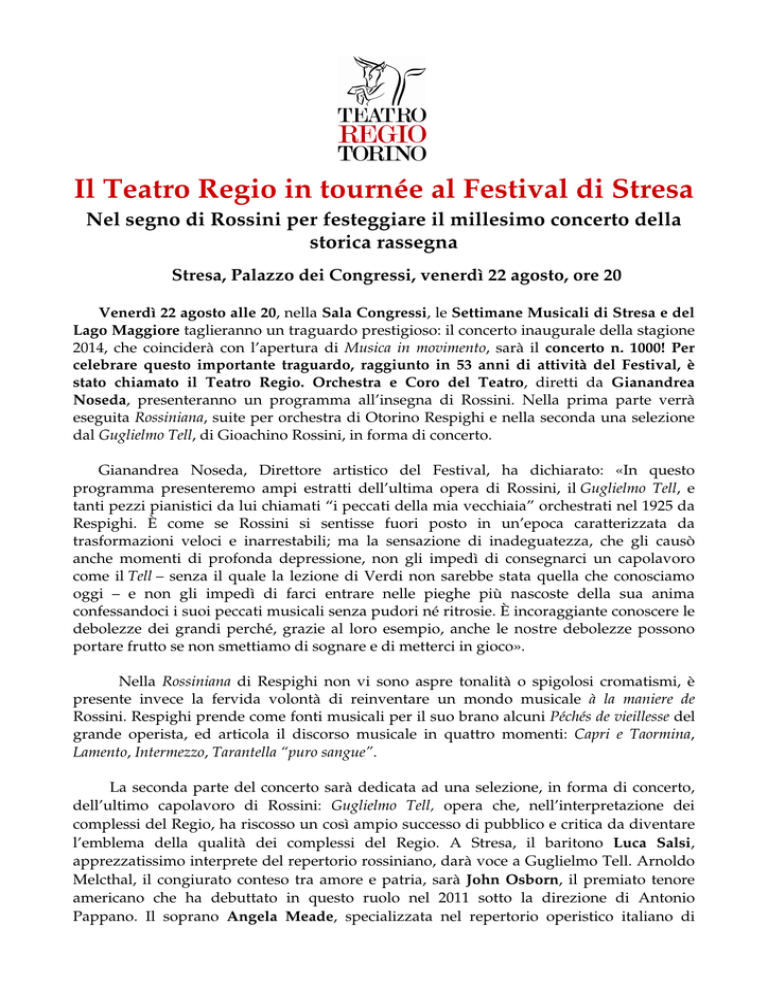 TEATRO
REGIO
TORINO

Il Teatro Regio in tournée al Festival di Stresa

Nel segno di Rossini per festeggiare il millesimo concerto della storica rassegna

Stresa, Palazzo dei Congressi, venerdì 22 agosto, ore 20

Venerdì 22 agosto alle 20, nella Sala Congressi, le Settimane Musicali di Stresa e del Lago Maggiore taglieranno un traguardo prestigioso: il concerto inaugurale della stagione 2014, che coinciderà con l'apertura di Musica in movimento, sarà il concerto n. 1000! Per celebrare questo importante traguardo, raggiunto in 53 anni di attività del Festival, è stato chiamato il Teatro Regio. Orchestra e Coro del Teatro, diretti da Gianandrea Noseda, presenteranno un programma all'insegna di Rossini. Nella prima parte verrà eseguita Rossiniana, suite per orchestra di Otorino Respighi e nella seconda una selezione dal Guglielmo Tell, di Gioachino Rossini, in forma di concerto.

Gianandrea Noseda, Direttore artistico del Festival, ha dichiarato: «In questo programma presenteremo ampi estratti dell'ultima opera di Rossini, il Guglielmo Tell, e tanti pezzi pianistici da lui chiamati "i peccati della mia vecchiaia" orchestrati nel 1925 da Respighi. È come se Rossini si sentisse fuori posto in un'epoca caratterizzata da trasformazioni veloci e inarrestabili; ma la sensazione di inadeguatezza, che gli causò anche momenti di profonda depressione, non gli impedì di consegnarci un capolavoro come il Tell – senza il quale la lezione di Verdi non sarebbe stata quella che conosciamo oggi – e non gli impedì di farci entrare nelle pieghe più nascoste della sua anima confessandoci i suoi peccati musicali senza pudori né ritrosie. È incoraggiante conoscere le debolezze dei grandi perché, grazie al loro esempio, anche le nostre debolezze possono portare frutto se non smettiamo di sognare e di metterci in gioco».

Nella Rossiniana di Respighi non vi sono aspre tonalità o spigolosi cromatismi, è presente invece la fervida volontà di reinventare un mondo musicale à la maniere de Rossini. Respighi prende come fonti musicali per il suo brano alcuni Péchés de vieillesse del grande operista, ed articola il discorso musicale in quattro momenti: Capri e Taormina, Lamento, Intermezzo, Tarantella "puro sangue".

La seconda parte del concerto sarà dedicata ad una selezione, in forma di concerto, dell'ultimo capolavoro di Rossini: Guglielmo Tell, opera che, nell'interpretazione dei complessi del Regio, ha riscosso un così ampio successo di pubblico e critica da diventare l'emblema della qualità dei complessi del Regio. A Stresa, il baritono Luca Salsi, apprezzatissimo interprete del repertorio rossiniano, darà voce a Guglielmo Tell. Arnoldo Melcthal, il congiurato conteso tra amore e patria, sarà John Osborn, il premiato tenore americano che ha debuttato in questo ruolo nel 2011 sotto la direzione di Antonio Pappano. Il soprano Angela Meade, specializzata nel repertorio operistico italiano di